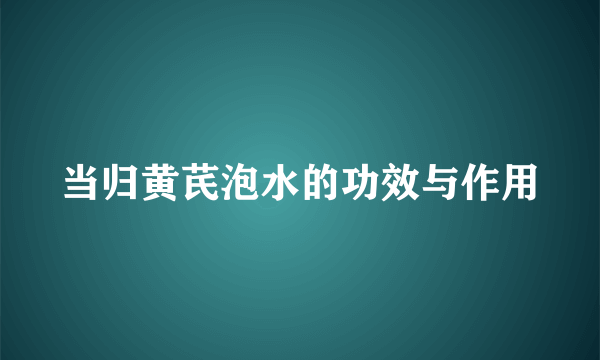 当归黄芪泡水的功效与作用